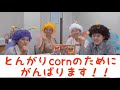 とんがりcornのために
がんばります！！